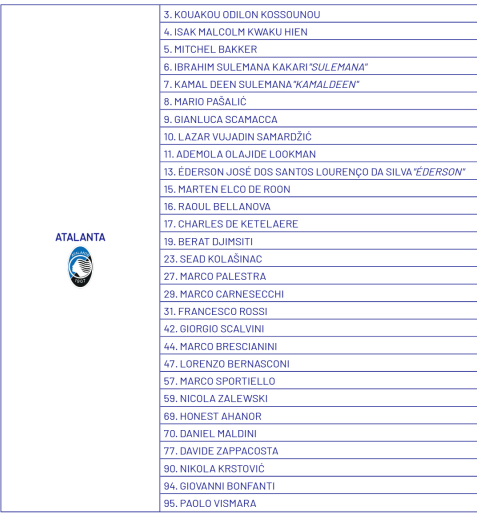 | ATALANTA ATALANTA 1907 | 3. KOUAKOU ODILON KOSSOUNOU |
|---|---|
| | 4. ISAK MALCOLM KWAKU HIEN |
| | 5. MITCHEL BAKKER |
| | 6. IBRAHIM SULEMANA KAKARI "SULEMANA" |
| | 7. KAMAL DEEN SULEMANA "KAMALDEEN" |
| | 8. MARIO PAŠALIĆ |
| | 9. GIANLUCA SCAMACCA |
| | 10. LAZAR VUJADIN SAMARDŽIĆ |
| | 11. ADEMOLA OLAJIDE LOOKMAN |
| | 13. ÉDERSON JOSÉ DOS SANTOS LOURENÇO DA SILVA "ÉDERSON" |
| | 15. MARTEN ELCO DE ROON |
| | 16. RAOUL BELLANOVA |
| | 17. CHARLES DE KETELAERE |
| | 19. BERAT DJIMSITI |
| | 23. SEAD KOLAŠINAC |
| | 27. MARCO PALESTRA |
| | 29. MARCO CARNESECCHI |
| | 31. FRANCESCO ROSSI |
| | 42. GIORGIO SCALVINI |
| | 44. MARCO BRESCIANINI |
| | 47. LORENZO BERNASCONI |
| | 57. MARCO SPORTIELLO |
| | 59. NICOLA ZALEWSKI |
| | 69. HONEST AHANOR |
| | 70. DANIEL MALDINI |
| | 77. DAVIDE ZAPPACOSTA |
| | 90. NIKOLA KRSTOVIĆ |
| | 94. GIOVANNI BONFANTI |
| | 95. PAOLO VISMARA |